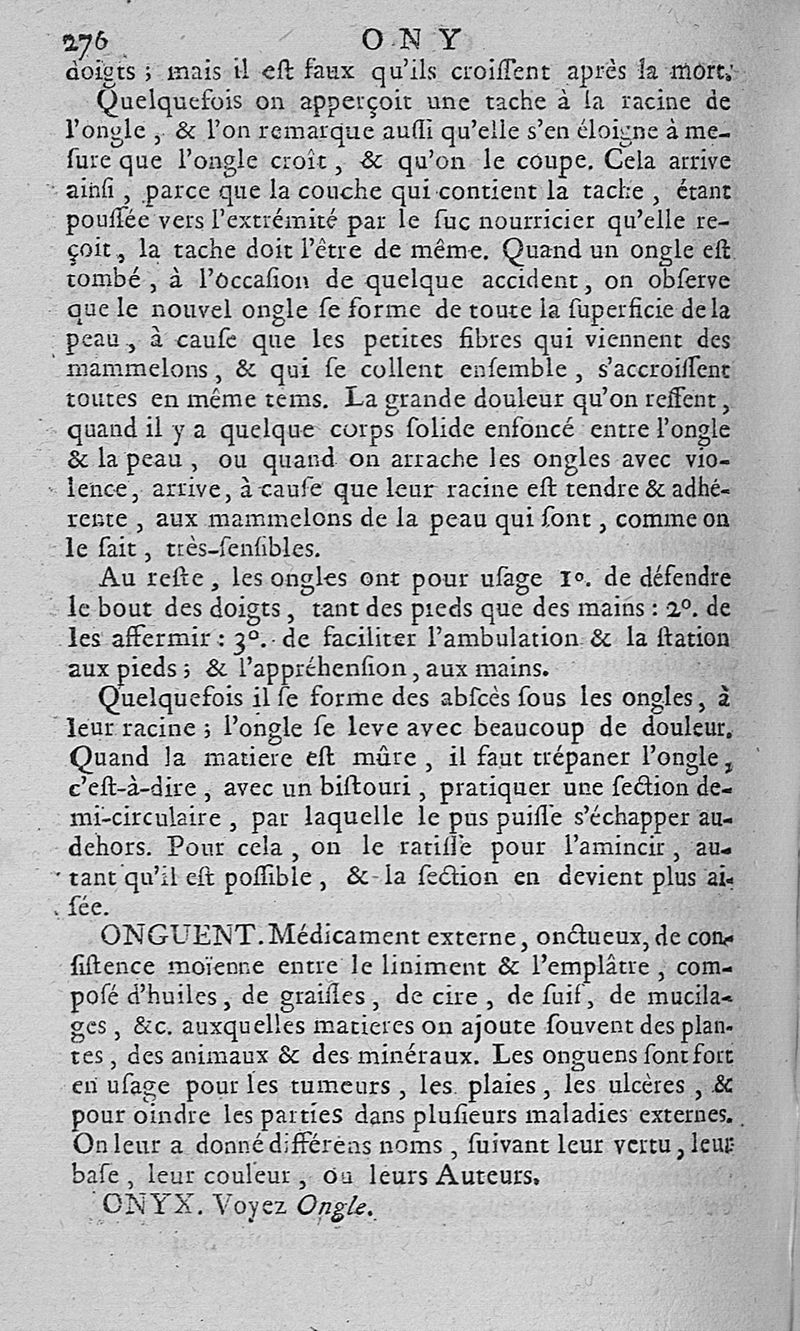 276 ONY

doigts ; mais il eſt faux qu'ils croiſſent après la mort.

Quelquefois on apperçoit une tache à la racine de l'ongle, & l'on remarque auſſi qu'elle s'en éloigne à meſure que l'ongle croît, & qu'on le coupe. Cela arrive ainſi, parce que la couche qui contient la tache, étant pouſſée vers l'extrémité par le ſuc nourricier qu'elle reçoit, la tache doit l'être de même. Quand un ongle eſt tombé, à l'occaſion de quelque accident, on obſerve que le nouvel ongle ſe forme de toute la ſuperficie de la peau, à cauſe que les petites fibres qui viennent des mammelons, & qui ſe collent enſemble, s'accroiſſent toutes en même tems. La grande douleur qu'on reſſent, quand il y a quelque corps ſolide enfoncé entre l'ongle & la peau, ou quand on arrache les ongles avec violence, arrive, à cauſe que leur racine eſt tendre & adhérente, aux mammelons de la peau qui ſont, comme on le ſait, très-ſenſibles.

Au reſte, les ongles ont pour uſage 1°. de défendre le bout des doigts, tant des pieds que des mains : 2°. de les affermir : 3°. de faciliter l'ambulation & la ſtation aux pieds ; & l'appréhenſion, aux mains.

Quelquefois il ſe forme des abſcès ſous les ongles, à leur racine ; l'ongle ſe leve avec beaucoup de douleur. Quand la matiere eſt mûre, il faut trépaner l'ongle, c'eſt-à-dire, avec un biſtouri, pratiquer une ſection demi-circulaire, par laquelle le pus puiſſe s'échapper au-dehors. Pour cela, on le ratiſſe pour l'amincir, autant qu'il eſt poſſible, & la ſection en devient plus aiſée.

ONGUENT. Médicament externe, onctueux, de conſiſtence moïenne entre le liniment & l'emplâtre, compoſé d'huiles, de graiſſes, de cire, de ſuif, de mucilages, &c. auxquelles matieres on ajoute ſouvent des plantes, des animaux & des minéraux. Les onguens ſont fort en uſage pour les tumeurs, les plaies, les ulcères, & pour oindre les parties dans pluſieurs maladies externes. On leur a donné différens noms, ſuivant leur vertu, leur baſe, leur couleur, ou leurs Auteurs.

ONYX. Voyez Ongle.